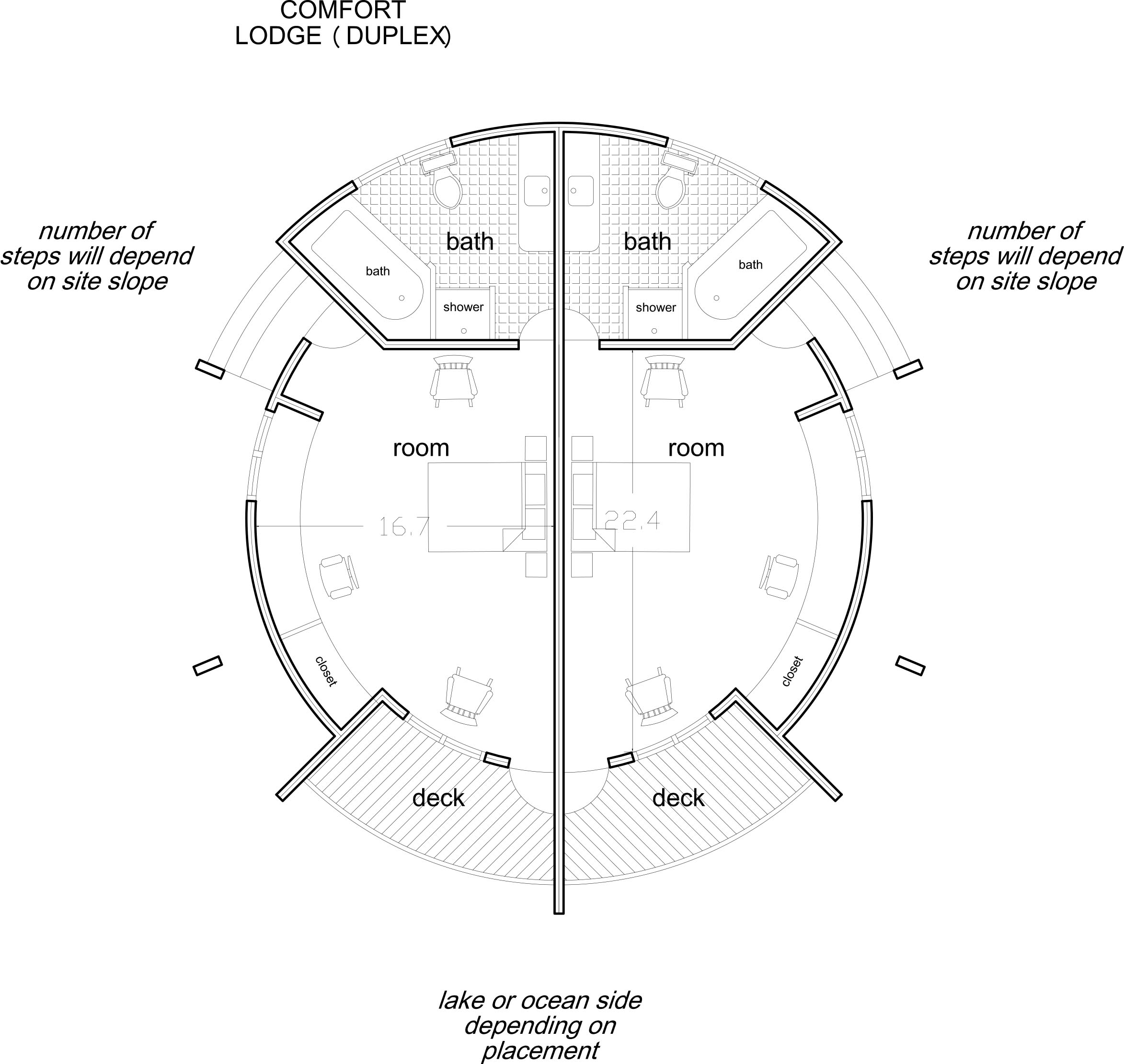 COMFORT
LODGE ( DUPLEX)

number of steps will depend on site slope

number of steps will depend on site slope

bath

bath

bath

bath

shower

shower

room

room

16.7

22.4

closet

closet

deck

deck

lake or ocean side depending on placement